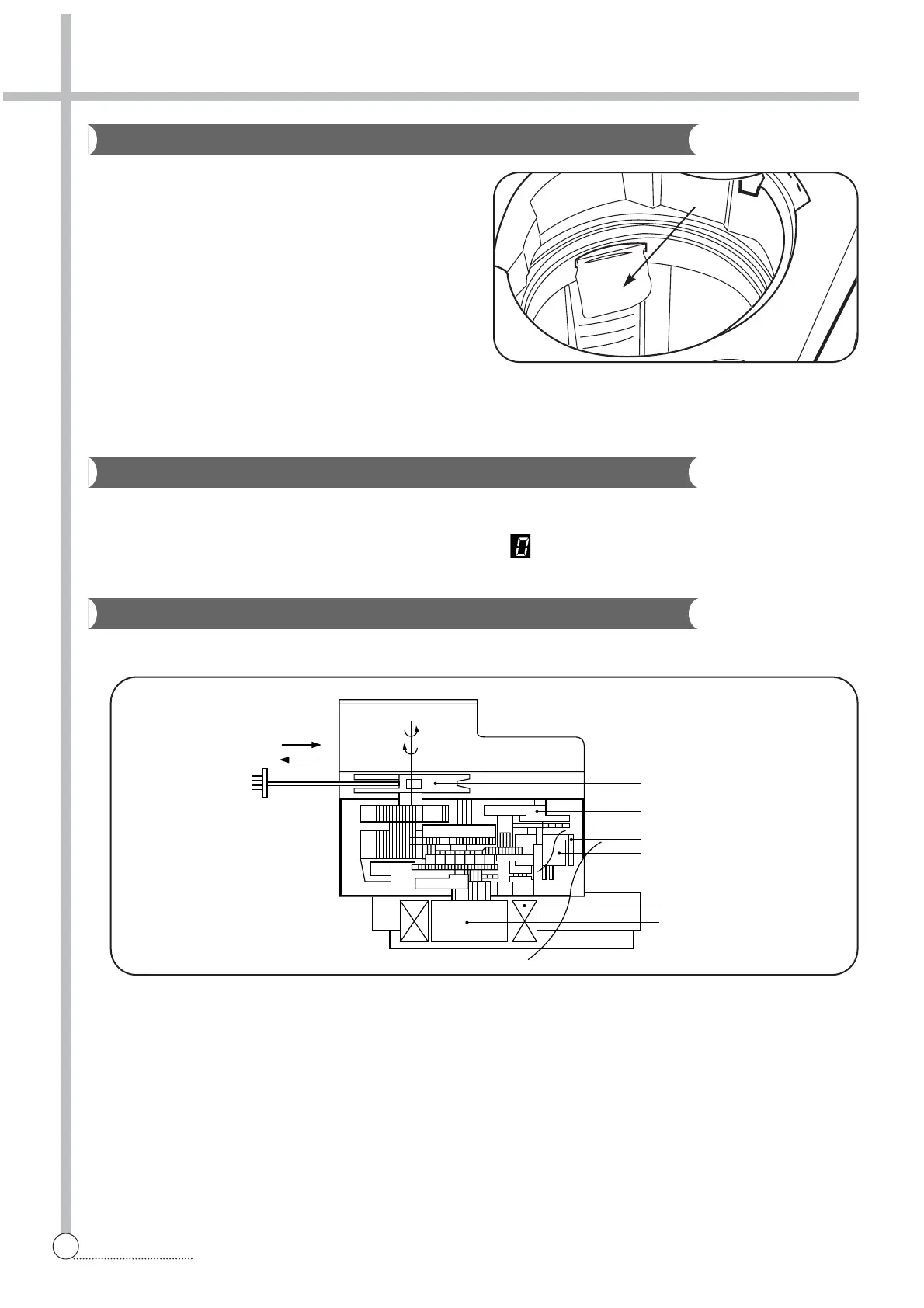 0